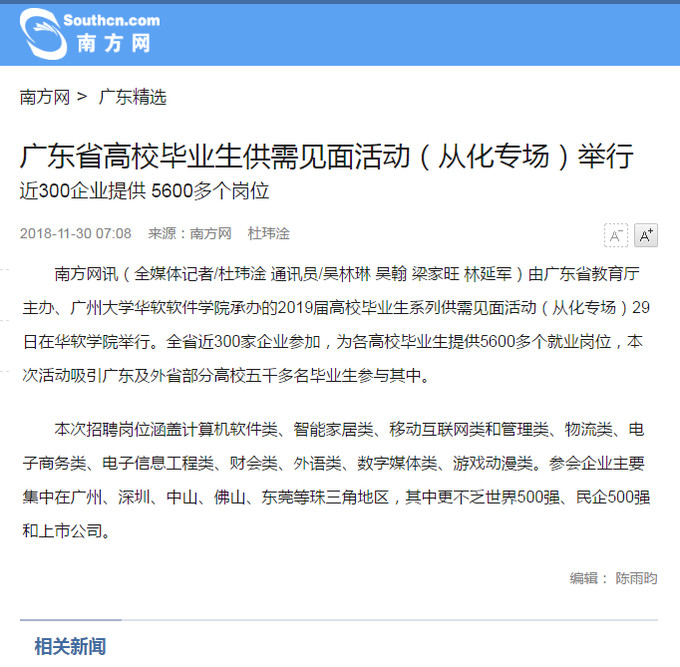 Southcn.com
南方网

南方网 > 广东精选

广东省高校毕业生供需见面活动（从化专场）举行
近300企业提供 5600多个岗位

2018-11-30 07:08 来源：南方网 杜玮淦

A⁻ A⁺

南方网讯（全媒体记者/杜玮淦 通讯员/吴林琳 吴翰 梁家旺 林延军）由广东省教育厅主办、广州大学华软软件学院承办的2019届高校毕业生系列供需见面活动（从化专场）29日在华软学院举行。全省近300家企业参加，为各高校毕业生提供5600多个就业岗位，本次活动吸引广东及外省部分高校五千多名毕业生参与其中。

本次招聘岗位涵盖计算机软件类、智能家居类、移动互联网类和管理类、物流类、电子商务类、电子信息工程类、财会类、外语类、数字媒体类、游戏动漫类。参会企业主要集中在广州、深圳、中山、佛山、东莞等珠三角地区，其中更不乏世界500强、民企500强和上市公司。

编辑： 陈雨昀

相关新闻